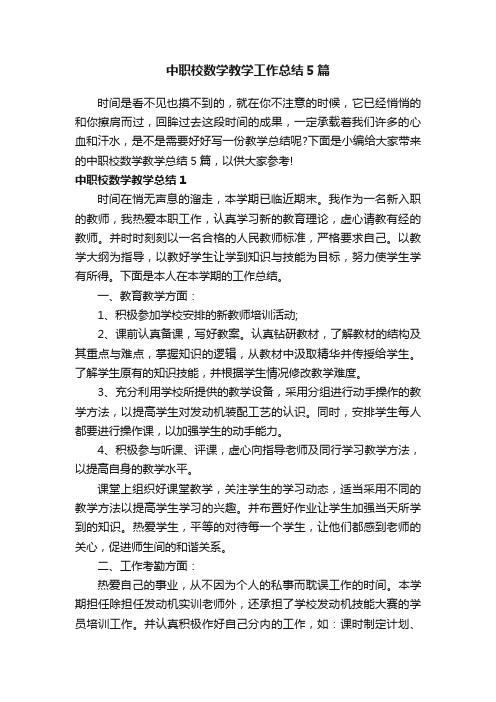 中职校数学教学工作总结5篇

时间是看不见也摸不到的，就在你不注意的时候，它已经悄悄的和你擦肩而过，回眸过去这段时间的成果，一定承载着我们许多的心血和汗水，是不是需要好好写一份教学总结呢?下面是小编给大家带来的中职校数学教学总结5篇，以供大家参考!

中职校数学教学总结1

时间在悄无声息的溜走，本学期已临近期末。我作为一名新入职的教师，我热爱本职工作，认真学习新的教育理论，虚心请教有经的教师。并时时刻刻以一名合格的人民教师标准，严格要求自己。以教学大纲为指导，以教好学生让学到知识与技能为目标，努力使学生学有所得。下面是本人在本学期的工作总结。

一、教育教学方面：

1、积极参加学校安排的新教师培训活动;

2、课前认真备课，写好教案。认真钻研教材，了解教材的结构及其重点与难点，掌握知识的逻辑，从教材中汲取精华并传授给学生。了解学生原有的知识技能，并根据学生情况修改教学难度。

3、充分利用学校所提供的教学设备，采用分组进行动手操作的教学方法，以提高学生对发动机装配工艺的认识。同时，安排学生每人都要进行操作课，以加强学生的动手能力。

4、积极参与听课、评课，虚心向指导老师及同行学习教学方法，以提高自身的教学水平。

课堂上组织好课堂教学，关注学生的学习动态，适当采用不同的教学方法以提高学生学习的兴趣。并布置好作业让学生加强当天所学到的知识。热爱学生，平等的对待每一个学生，让他们都感到老师的关心，促进师生间的和谐关系。

二、工作考勤方面：

热爱自己的事业，从不因为个人的私事而耽误工作的时间。本学期担任除担任发动机实训老师外，还承担了学校发动机技能大赛的学员培训工作。并认真积极作好自己分内的工作，如：课时制定计划、